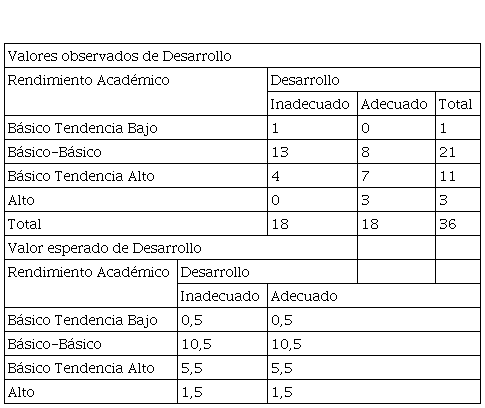 | Valores observados de Desarrollo | | | |
|---|---|---|---|
| Rendimiento Académico | Desarrollo | | |
| | Inadecuado | Adecuado | Total |
| Básico Tendencia Bajo | 1 | 0 | 1 |
| Básico-Básico | 13 | 8 | 21 |
| Básico Tendencia Alto | 4 | 7 | 11 |
| Alto | 0 | 3 | 3 |
| Total | 18 | 18 | 36 |

| Valor esperado de Desarrollo | | |
|---|---|---|
| Rendimiento Académico | Desarrollo | |
| | Inadecuado | Adecuado |
| Básico Tendencia Bajo | 0,5 | 0,5 |
| Básico-Básico | 10,5 | 10,5 |
| Básico Tendencia Alto | 5,5 | 5,5 |
| Alto | 1,5 | 1,5 |